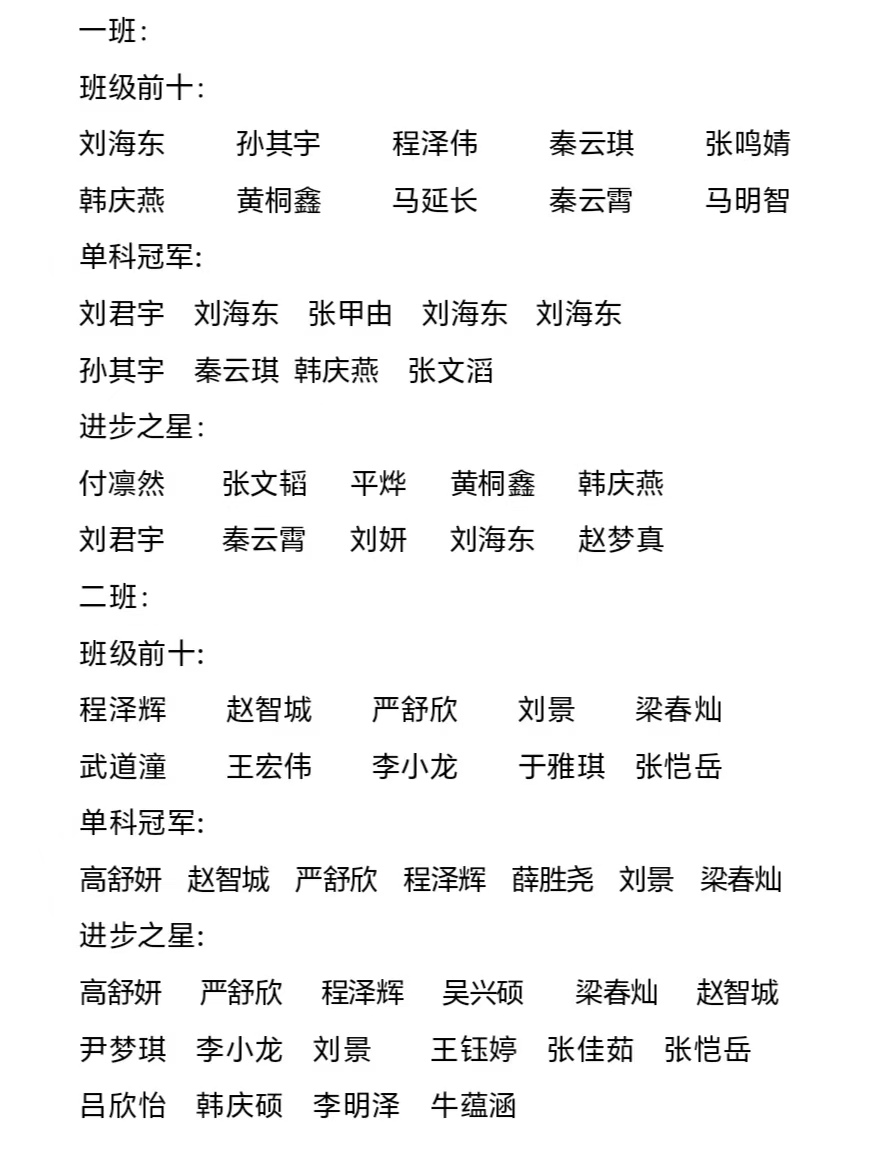 一班：

班级前十：

刘海东　孙其宇　程泽伟　秦云琪　张鸣婧

韩庆燕　黄桐鑫　马延长　秦云霄　马明智

单科冠军：

刘君宇　刘海东　张甲由　刘海东　刘海东

孙其宇　秦云琪　韩庆燕　张文滔

进步之星：

付凛然　张文韬　平烨　黄桐鑫　韩庆燕

刘君宇　秦云霄　刘妍　刘海东　赵梦真

二班：

班级前十：

程泽辉　赵智城　严舒欣　刘景　梁春灿

武道潼　王宏伟　李小龙　于雅琪　张恺岳

单科冠军：

高舒妍　赵智城　严舒欣　程泽辉　薛胜尧　刘景　梁春灿

进步之星：

高舒妍　严舒欣　程泽辉　吴兴硕　梁春灿　赵智城

尹梦琪　李小龙　刘景　王钰婷　张佳茹　张恺岳

吕欣怡　韩庆硕　李明泽　牛蕴涵